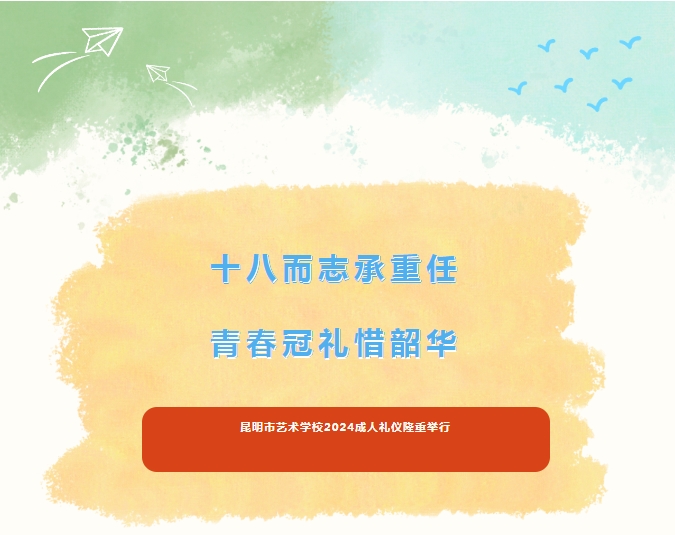 十八而志承重任

青春冠礼惜韶华

昆明市艺术学校2024成人礼仪隆重举行